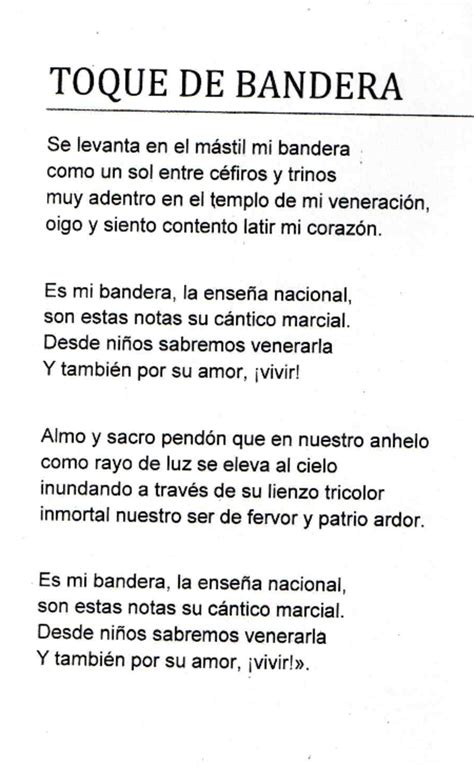 TOQUE DE BANDERA

Se levanta en el mástil mi bandera
como un sol entre céfiros y trinos
muy adentro en el templo de mi veneración,
oigo y siento contento latir mi corazón.

Es mi bandera, la enseña nacional,
son estas notas su cántico marcial.
Desde niños sabremos venerarla
Y también por su amor, ¡vivir!

Almo y sacro pendón que en nuestro anhelo
como rayo de luz se eleva al cielo
inundando a través de su lienzo tricolor
inmortal nuestro ser de fervor y patrio ardor.

Es mi bandera, la enseña nacional,
son estas notas su cántico marcial.
Desde niños sabremos venerarla
Y también por su amor, ¡vivir!».